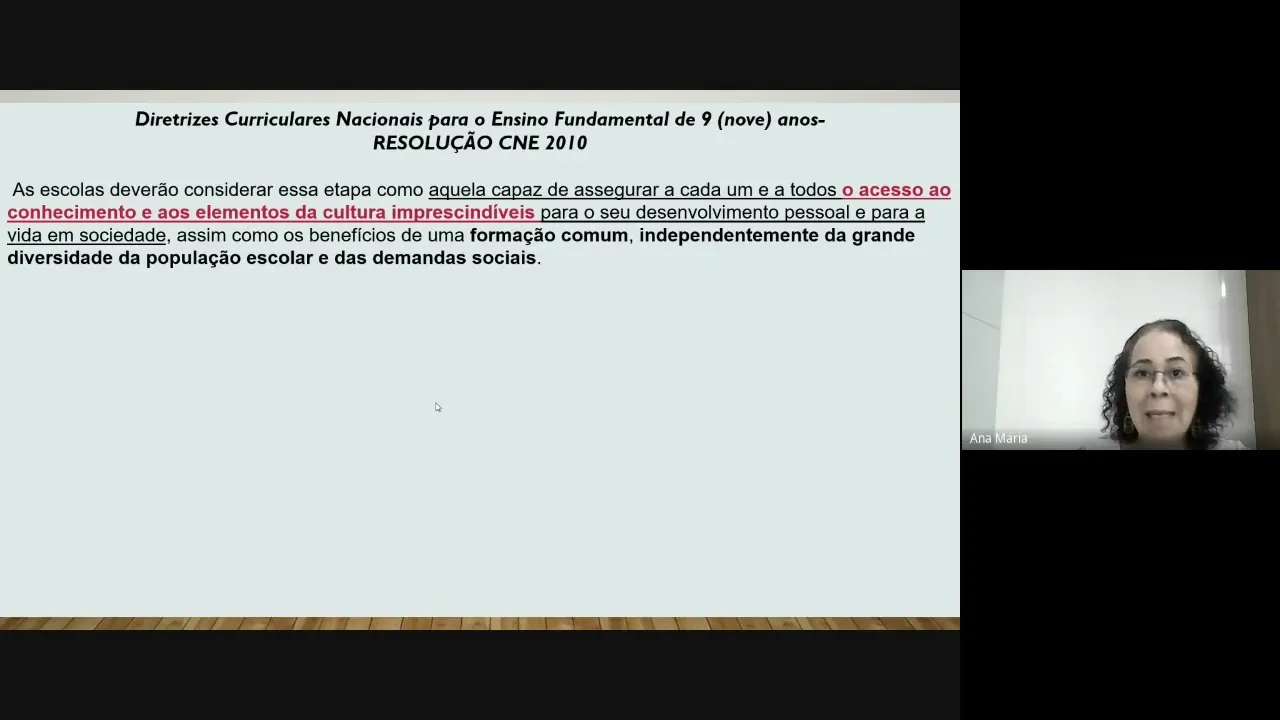 Diretrizes Curriculares Nacionais para o Ensino Fundamental de 9 (nove) anos-
RESOLUÇÃO CNE 2010

As escolas deverão considerar essa etapa como aquela capaz de assegurar a cada um e a todos o acesso ao conhecimento e aos elementos da cultura imprescindíveis para o seu desenvolvimento pessoal e para a vida em sociedade, assim como os benefícios de uma formação comum, independentemente da grande diversidade da população escolar e das demandas sociais.

Ana Maria